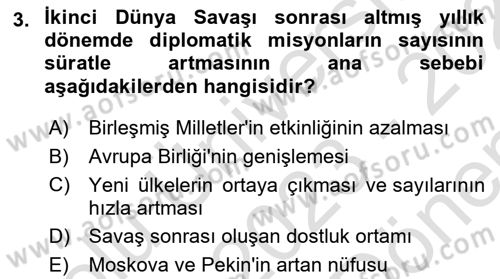 3. İkinci Dünya Savaşı sonrası altmış yıllık dönemde diplomatik misyonların sayısının süratle artmasının ana sebebi aşağıdakilerden hangisidir?

A) Birleşmiş Milletler'in etkinliğinin azalması
B) Avrupa Birliği'nin genişlemesi
C) Yeni ülkelerin ortaya çıkması ve sayılarının hızla artması
D) Savaş sonrası oluşan dostluk ortamı
E) Moskova ve Pekin'in artan nüfusu

www.aofsoru.com
www.aofsoru.com
www.aofsoru.com
www.aofsoru.com